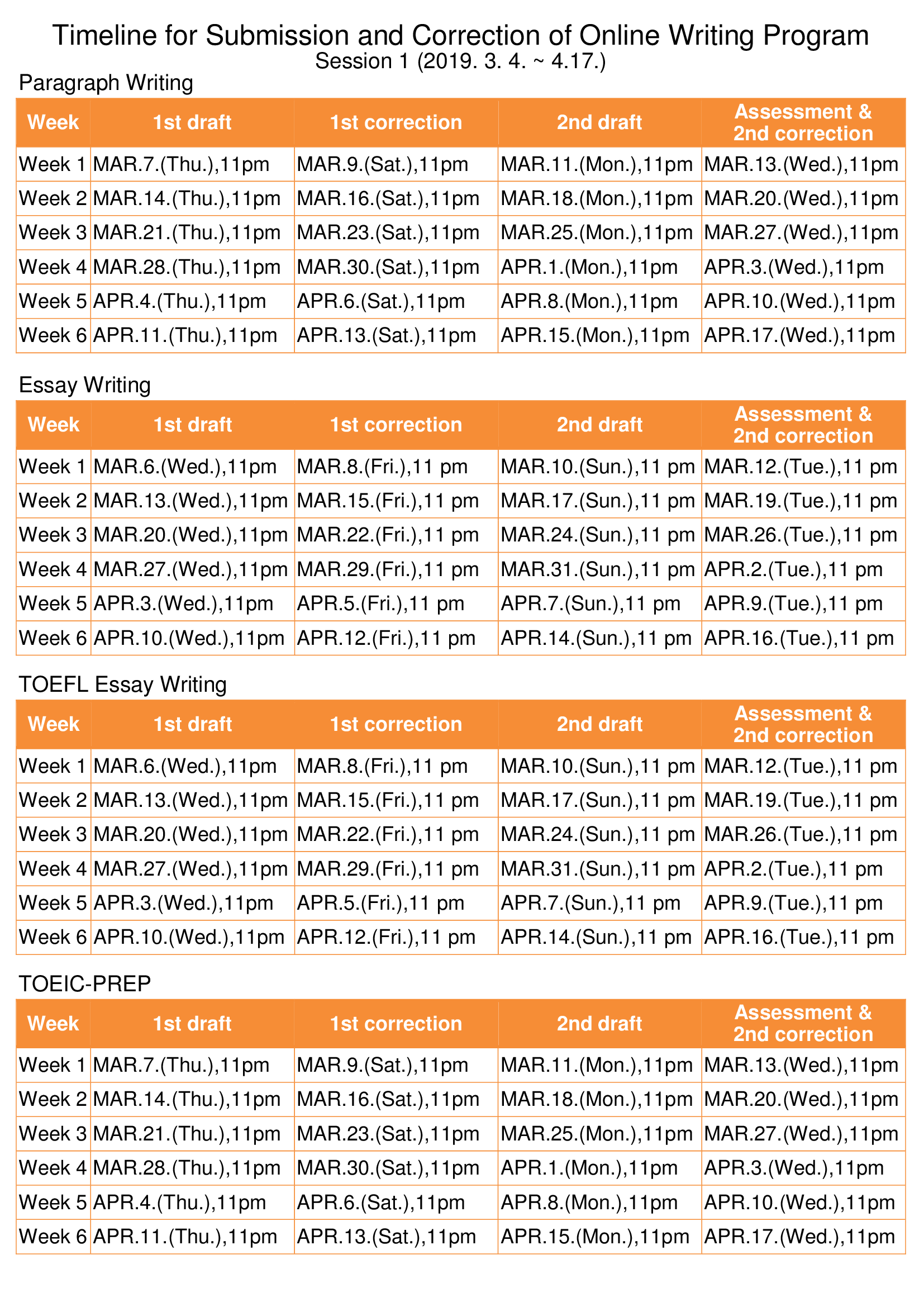 Timeline for Submission and Correction of Online Writing Program
Session 1 (2019. 3. 4. ~ 4.17.)

Paragraph Writing

| Week | 1st draft | 1st correction | 2nd draft | Assessment & 2nd correction |
|---|---|---|---|---|
| Week 1 | MAR.7.(Thu.),11pm | MAR.9.(Sat.),11pm | MAR.11.(Mon.),11pm | MAR.13.(Wed.),11pm |
| Week 2 | MAR.14.(Thu.),11pm | MAR.16.(Sat.),11pm | MAR.18.(Mon.),11pm | MAR.20.(Wed.),11pm |
| Week 3 | MAR.21.(Thu.),11pm | MAR.23.(Sat.),11pm | MAR.25.(Mon.),11pm | MAR.27.(Wed.),11pm |
| Week 4 | MAR.28.(Thu.),11pm | MAR.30.(Sat.),11pm | APR.1.(Mon.),11pm | APR.3.(Wed.),11pm |
| Week 5 | APR.4.(Thu.),11pm | APR.6.(Sat.),11pm | APR.8.(Mon.),11pm | APR.10.(Wed.),11pm |
| Week 6 | APR.11.(Thu.),11pm | APR.13.(Sat.),11pm | APR.15.(Mon.),11pm | APR.17.(Wed.),11pm |

Essay Writing

| Week | 1st draft | 1st correction | 2nd draft | Assessment & 2nd correction |
|---|---|---|---|---|
| Week 1 | MAR.6.(Wed.),11pm | MAR.8.(Fri.),11 pm | MAR.10.(Sun.),11 pm | MAR.12.(Tue.),11 pm |
| Week 2 | MAR.13.(Wed.),11pm | MAR.15.(Fri.),11 pm | MAR.17.(Sun.),11 pm | MAR.19.(Tue.),11 pm |
| Week 3 | MAR.20.(Wed.),11pm | MAR.22.(Fri.),11 pm | MAR.24.(Sun.),11 pm | MAR.26.(Tue.),11 pm |
| Week 4 | MAR.27.(Wed.),11pm | MAR.29.(Fri.),11 pm | MAR.31.(Sun.),11 pm | APR.2.(Tue.),11 pm |
| Week 5 | APR.3.(Wed.),11pm | APR.5.(Fri.),11 pm | APR.7.(Sun.),11 pm | APR.9.(Tue.),11 pm |
| Week 6 | APR.10.(Wed.),11pm | APR.12.(Fri.),11 pm | APR.14.(Sun.),11 pm | APR.16.(Tue.),11 pm |

TOEFL Essay Writing

| Week | 1st draft | 1st correction | 2nd draft | Assessment & 2nd correction |
|---|---|---|---|---|
| Week 1 | MAR.6.(Wed.),11pm | MAR.8.(Fri.),11 pm | MAR.10.(Sun.),11 pm | MAR.12.(Tue.),11 pm |
| Week 2 | MAR.13.(Wed.),11pm | MAR.15.(Fri.),11 pm | MAR.17.(Sun.),11 pm | MAR.19.(Tue.),11 pm |
| Week 3 | MAR.20.(Wed.),11pm | MAR.22.(Fri.),11 pm | MAR.24.(Sun.),11 pm | MAR.26.(Tue.),11 pm |
| Week 4 | MAR.27.(Wed.),11pm | MAR.29.(Fri.),11 pm | MAR.31.(Sun.),11 pm | APR.2.(Tue.),11 pm |
| Week 5 | APR.3.(Wed.),11pm | APR.5.(Fri.),11 pm | APR.7.(Sun.),11 pm | APR.9.(Tue.),11 pm |
| Week 6 | APR.10.(Wed.),11pm | APR.12.(Fri.),11 pm | APR.14.(Sun.),11 pm | APR.16.(Tue.),11 pm |

TOEIC-PREP

| Week | 1st draft | 1st correction | 2nd draft | Assessment & 2nd correction |
|---|---|---|---|---|
| Week 1 | MAR.7.(Thu.),11pm | MAR.9.(Sat.),11pm | MAR.11.(Mon.),11pm | MAR.13.(Wed.),11pm |
| Week 2 | MAR.14.(Thu.),11pm | MAR.16.(Sat.),11pm | MAR.18.(Mon.),11pm | MAR.20.(Wed.),11pm |
| Week 3 | MAR.21.(Thu.),11pm | MAR.23.(Sat.),11pm | MAR.25.(Mon.),11pm | MAR.27.(Wed.),11pm |
| Week 4 | MAR.28.(Thu.),11pm | MAR.30.(Sat.),11pm | APR.1.(Mon.),11pm | APR.3.(Wed.),11pm |
| Week 5 | APR.4.(Thu.),11pm | APR.6.(Sat.),11pm | APR.8.(Mon.),11pm | APR.10.(Wed.),11pm |
| Week 6 | APR.11.(Thu.),11pm | APR.13.(Sat.),11pm | APR.15.(Mon.),11pm | APR.17.(Wed.),11pm |